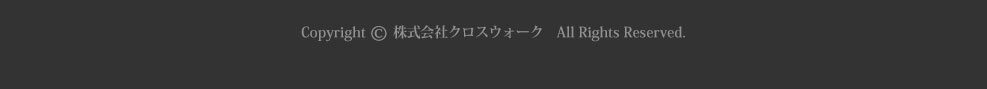 Copyright © 株式会社クロスウォーク　All Rights Reserved.